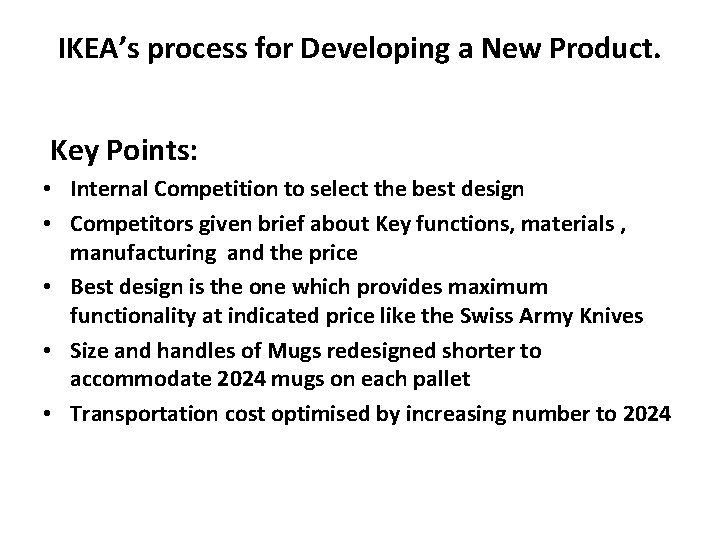 IKEA's process for Developing a New Product.

Key Points:

• Internal Competition to select the best design
• Competitors given brief about Key functions, materials , manufacturing and the price
• Best design is the one which provides maximum functionality at indicated price like the Swiss Army Knives
• Size and handles of Mugs redesigned shorter to accommodate 2024 mugs on each pallet
• Transportation cost optimised by increasing number to 2024